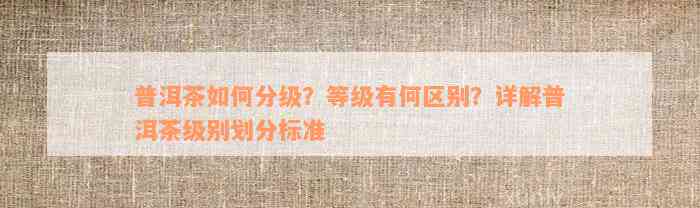 普洱茶如何分级？等级有何区别？详解普洱茶级别划分标准